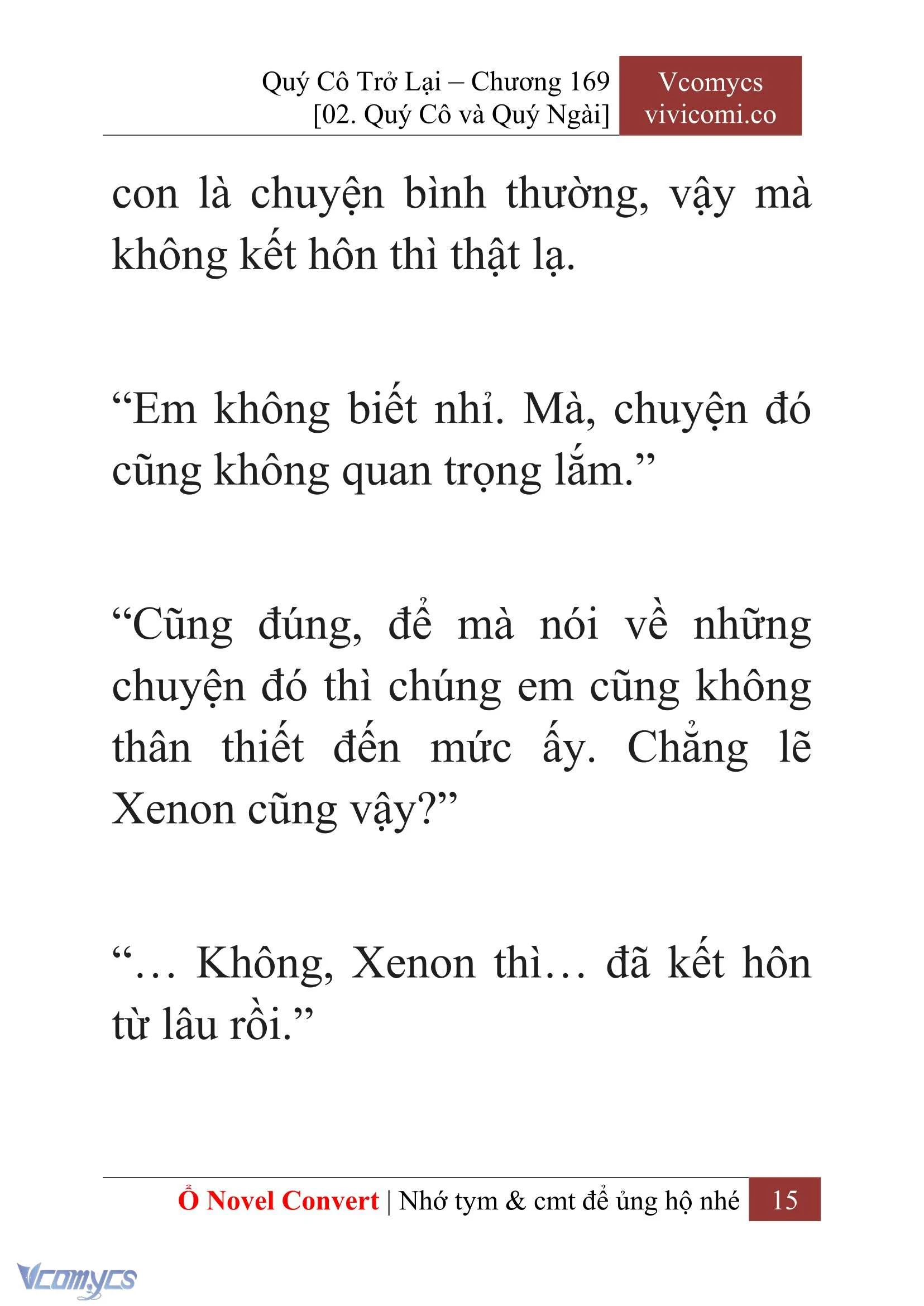 Quý Cô Trở Lại – Chương 169
[02. Quý Cô và Quý Ngài]

Vcomycs
vivicomi.co

con là chuyện bình thường, vậy mà không kết hôn thì thật lạ.

“Em không biết nhỉ. Mà, chuyện đó cũng không quan trọng lắm.”

“Cũng đúng, để mà nói về những chuyện đó thì chúng em cũng không thân thiết đến mức ấy. Chẳng lẽ Xenon cũng vậy?”

“… Không, Xenon thì… đã kết hôn từ lâu rồi.”

Ổ Novel Convert | Nhớ tym & cmt để ủng hộ nhé 15

Vcomycs